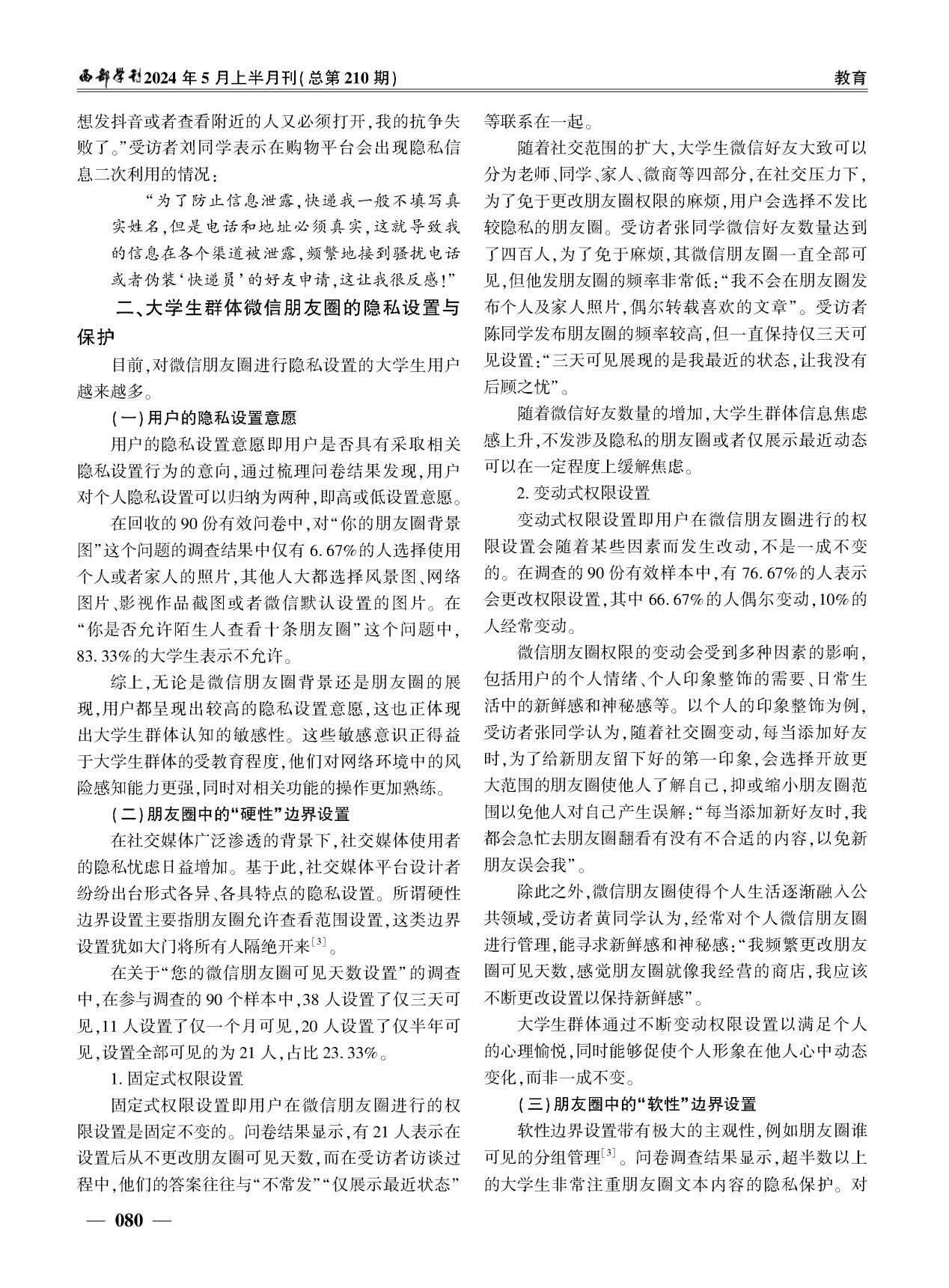 西部学刊2024年5月上半月刊(总第210期)

教育

想发抖音或者查看附近的人又必须打开,我的抗争失败了。”受访者刘同学表示在购物平台会出现隐私信息二次利用的情况:

“为了防止信息泄露,快递我一般不填写真实姓名,但是电话和地址必须真实,这就导致我的信息在各个渠道被泄露,频繁地接到骚扰电话或者伪装‘快递员’的好友申请,这让我很反感!”

二、大学生群体微信朋友圈的隐私设置与保护

目前,对微信朋友圈进行隐私设置的大学生用户越来越多。

(一)用户的隐私设置意愿

用户的隐私设置意愿即用户是否具有采取相关隐私设置行为的意向,通过梳理问卷结果发现,用户对个人隐私设置可以归纳为两种,即高或低设置意愿。

在回收的90份有效问卷中,对“你的朋友圈背景图”这个问题的调查结果中仅有6.67%的人选择使用个人或者家人的照片,其他人大都选择风景图、网络图片、影视作品截图或者微信默认设置的图片。在“你是否允许陌生人查看十条朋友圈”这个问题中,83.33%的大学生表示不允许。

综上,无论是微信朋友圈背景还是朋友圈的展现,用户都呈现出较高的隐私设置意愿,这也正体现出大学生群体认知的敏感性。这些敏感意识正得益于大学生群体的受教育程度,他们对网络环境中的风险感知能力更强,同时对相关功能的操作更加熟练。

(二)朋友圈中的“硬性”边界设置

在社交媒体广泛渗透的背景下,社交媒体使用者的隐私忧虑日益增加。基于此,社交媒体平台设计者纷纷出台形式各异、各具特点的隐私设置。所谓硬性边界设置主要指朋友圈允许查看范围设置,这类边界设置犹如大门将所有人隔绝开来$^{[3]}$。

在关于“您的微信朋友圈可见天数设置”的调查中,在参与调查的90个样本中,38人设置了仅三天可见,11人设置了仅一个月可见,20人设置了仅半年可见,设置全部可见的为21人,占比23.33%。

1.固定式权限设置

固定式权限设置即用户在微信朋友圈进行的权限设置是固定不变的。问卷结果显示,有21人表示在设置后从不更改朋友圈可见天数,而在受访者访谈过程中,他们的答案往往与“不常发”“仅展示最近状态”等联系在一起。

随着社交范围的扩大,大学生微信好友大致可以分为老师、同学、家人、微商等四部分,在社交压力下,为了免于更改朋友圈权限的麻烦,用户会选择不发比较隐私的朋友圈。受访者张同学微信好友数量达到了四百人,为了免于麻烦,其微信朋友圈一直全部可见,但他发朋友圈的频率非常低:“我不会在朋友圈发布个人及家人照片,偶尔转载喜欢的文章”。受访者陈同学发布朋友圈的频率较高,但一直保持仅三天可见设置:“三天可见展现的是我最近的状态,让我没有后顾之忧”。

随着微信好友数量的增加,大学生群体信息焦虑感上升,不发涉及隐私的朋友圈或者仅展示最近动态可以在一定程度上缓解焦虑。

2.变动式权限设置

变动式权限设置即用户在微信朋友圈进行的权限设置会随着某些因素而发生改动,不是一成不变的。在调查的90份有效样本中,有76.67%的人表示会更改权限设置,其中66.67%的人偶尔变动,10%的人经常变动。

微信朋友圈权限的变动会受到多种因素的影响,包括用户的个人情绪、个人印象整饰的需要、日常生活中的新鲜感和神秘感等。以个人的印象整饰为例,受访者张同学认为,随着社交圈变动,每当添加好友时,为了给新朋友留下好的第一印象,会选择开放更大范围的朋友圈使他人了解自己,抑或缩小朋友圈范围以免他人对自己产生误解:“每当添加新好友时,我都会急忙去朋友圈翻看有没有不合适的内容,以免新朋友误会我”。

除此之外,微信朋友圈使得个人生活逐渐融入公共领域,受访者黄同学认为,经常对个人微信朋友圈进行管理,能寻求新鲜感和神秘感:“我频繁更改朋友圈可见天数,感觉朋友圈就像我经营的商店,我应该不断更改设置以保持新鲜感”。

大学生群体通过不断变动权限设置以满足个人的心理愉悦,同时能够促使个人形象在他人心中动态变化,而非一成不变。

(三)朋友圈中的“软性”边界设置

软性边界设置带有极大的主观性,例如朋友圈谁可见的分组管理$^{[3]}$。问卷调查结果显示,超半数以上的大学生非常注重朋友圈文本内容的隐私保护。对

— 080 —